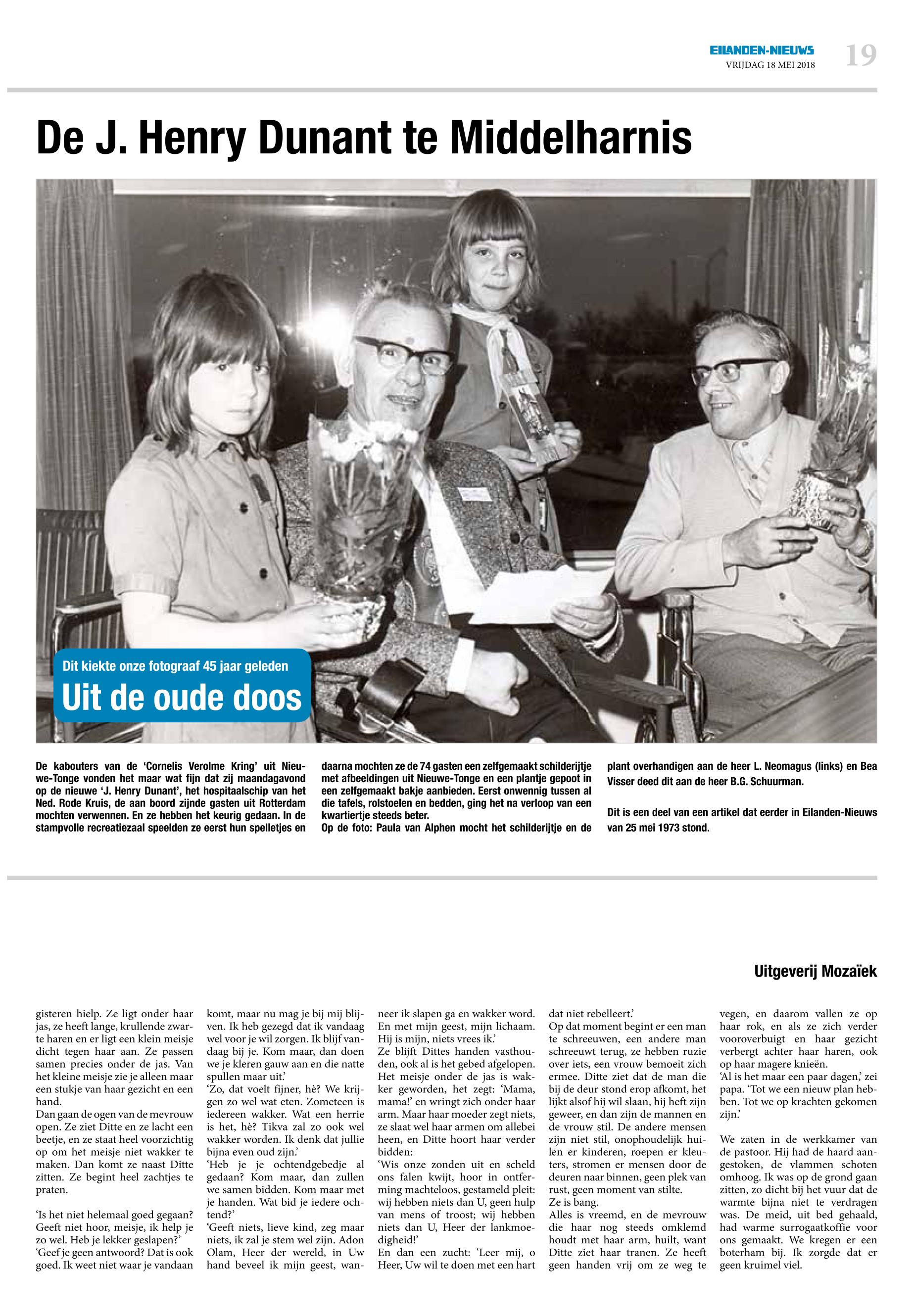 EILANDEN-NIEUWS
VRIJDAG 18 MEI 2018
19

De J. Henry Dunant te Middelharnis

Dit kiekte onze fotograaf 45 jaar geleden
Uit de oude doos

De kabouters van de 'Cornelis Verolme Kring' uit Nieuwe-Tonge vonden het maar wat fijn dat zij maandagavond op de nieuwe 'J. Henry Dunant', het hospitaalschip van het Ned. Rode Kruis, de aan boord zijnde gasten uit Rotterdam mochten verwennen. En ze hebben het keurig gedaan. In de stampvolle recreatiezaal speelden ze eerst hun spelletjes en daarna mochten ze de 74 gasten een zelfgemaakt schilderijtje met afbeeldingen uit Nieuwe-Tonge en een plantje gepoot in een zelfgemaakt bakje aanbieden. Eerst onwennig tussen al die tafels, rolstoelen en bedden, ging het na verloop van een kwartiertje steeds beter.
Op de foto: Paula van Alphen mocht het schilderijtje en de plant overhandigen aan de heer L. Neomagus (links) en Bea Visser deed dit aan de heer B.G. Schuurman.

Dit is een deel van een artikel dat eerder in Eilanden-Nieuws van 25 mei 1973 stond.

Uitgeverij Mozaïek

gisteren hielp. Ze ligt onder haar jas, ze heeft lange, krullende zwarte haren en er ligt een klein meisje dicht tegen haar aan. Ze passen samen precies onder de jas. Van het kleine meisje zie je alleen maar een stukje van haar gezicht en een hand.
Dan gaan de ogen van de mevrouw open. Ze ziet Ditte en ze lacht een beetje, en ze staat heel voorzichtig op om het meisje niet wakker te maken. Dan komt ze naast Ditte zitten. Ze begint heel zachtjes te praten.

'Is het niet helemaal goed gegaan? Geeft niet hoor, meisje, ik help je zo wel. Heb je lekker geslapen?'
'Geef je geen antwoord? Dat is ook goed. Ik weet niet waar je vandaan komt, maar nu mag je bij mij blijven. Ik heb gezegd dat ik vandaag wel voor je wil zorgen. Ik blijf vandaag bij je. Kom maar, dan doen we je kleren gauw aan en die natte spullen maar uit.'
'Zo, dat voelt fijner, hè? We krijgen zo wel wat eten. Zometeen is iedereen wakker. Wat een herrie is het, hè? Tikva zal zo ook wel wakker worden. Ik denk dat jullie bijna even oud zijn.'
'Heb je je ochtendgebedje al gedaan? Kom maar, dan zullen we samen bidden. Kom maar met je handen. Wat bid je iedere ochtend?'
'Geeft niets, lieve kind, zeg maar niets, ik zal je stem wel zijn. Adon Olam, Heer der wereld, in Uw hand beveel ik mijn geest, wanneer ik slapen ga en wakker word. En met mijn geest, mijn lichaam. Hij is mijn, niets vrees ik.'
Ze blijft Dittes handen vasthouden, ook al is het gebed afgelopen. Het meisje onder de jas is wakker geworden, het zegt: 'Mama, mama!' en wringt zich onder haar arm. Maar haar moeder zegt niets, ze slaat wel haar armen om allebei heen, en Ditte hoort haar verder bidden:
'Wis onze zonden uit en scheld ons falen kwijt, hoor in ontferming machteloos, gestameld pleit: wij hebben niets dan U, geen hulp van mens of troost; wij hebben niets dan U, Heer der lankmoedigheid!'
En dan een zucht: 'Leer mij, o Heer, Uw wil te doen met een hart dat niet rebelleert.'
Op dat moment begint er een man te schreeuwen, een andere man schreeuwt terug, ze hebben ruzie over iets, een vrouw bemoeit zich ermee. Ditte ziet dat de man die bij de deur stond erop afkomt, het lijkt alsof hij wil slaan, hij heft zijn geweer, en dan zijn de mannen en de vrouw stil. De andere mensen zijn niet stil, onophoudelijk huilen er kinderen, roepen er kleuters, stromen er mensen door de deuren naar binnen, geen plek van rust, geen moment van stilte.
Ze is bang.
Alles is vreemd, en de mevrouw die haar nog steeds omklemd houdt met haar arm, huilt, want Ditte ziet haar tranen. Ze heeft geen handen vrij om ze weg te vegen, en daarom vallen ze op haar rok, en als ze zich verder vooroverbuigt en haar gezicht verbergt achter haar haren, ook op haar magere knieën.
'Al is het maar een paar dagen,' zei papa. 'Tot we een nieuw plan hebben. Tot we op krachten gekomen zijn.'

We zaten in de werkkamer van de pastoor. Hij had de haard aangestoken, de vlammen schoten omhoog. Ik was op de grond gaan zitten, zo dicht bij het vuur dat de warmte bijna niet te verdragen was. De meid, uit bed gehaald, had warme surrogaatkoffie voor ons gemaakt. We kregen er een boterham bij. Ik zorgde dat er geen kruimel viel.